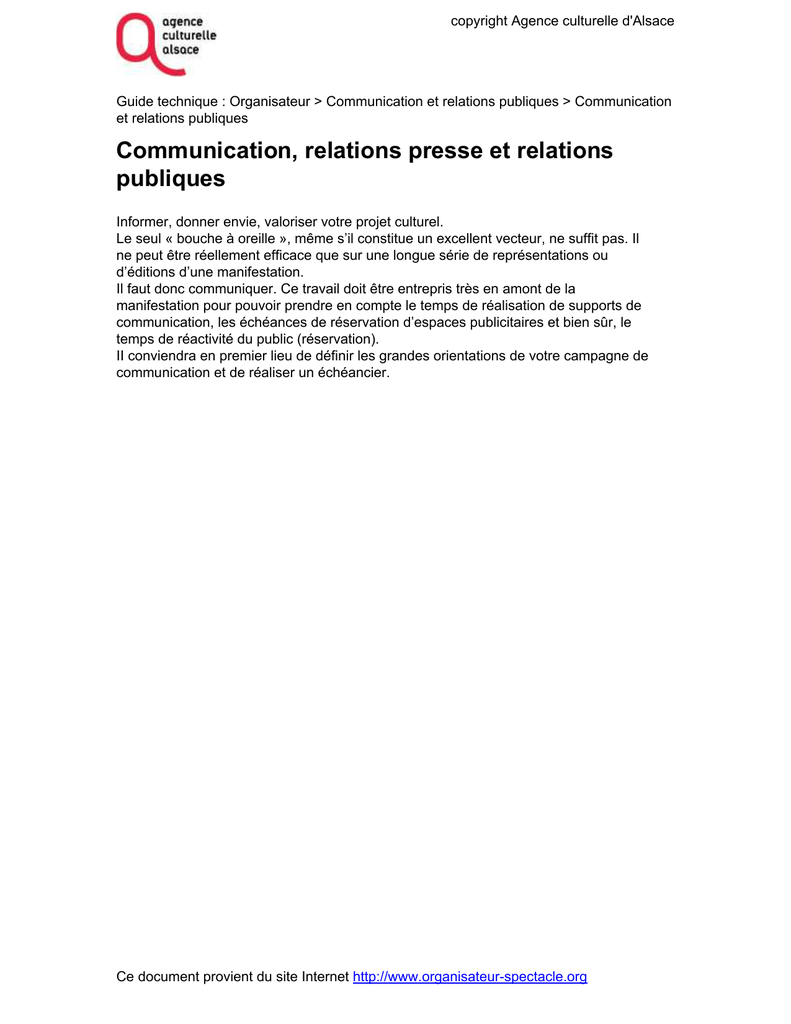 agence
culturelle
alsace

copyright Agence culturelle d'Alsace

Guide technique : Organisateur > Communication et relations publiques > Communication et relations publiques

Communication, relations presse et relations publiques

Informer, donner envie, valoriser votre projet culturel.
Le seul « bouche à oreille », même s'il constitue un excellent vecteur, ne suffit pas. Il ne peut être réellement efficace que sur une longue série de représentations ou d'éditions d'une manifestation.
Il faut donc communiquer. Ce travail doit être entrepris très en amont de la manifestation pour pouvoir prendre en compte le temps de réalisation de supports de communication, les échéances de réservation d'espaces publicitaires et bien sûr, le temps de réactivité du public (réservation).
Il conviendra en premier lieu de définir les grandes orientations de votre campagne de communication et de réaliser un échéancier.

Ce document provient du site Internet http://www.organisateur-spectacle.org